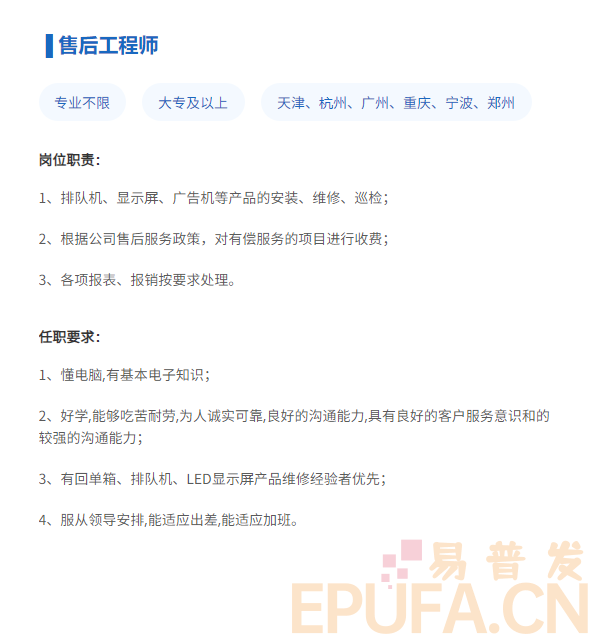 售后工程师

专业不限

大专及以上

天津、杭州、广州、重庆、宁波、郑州

岗位职责：

1、排队机、显示屏、广告机等产品的安装、维修、巡检；

2、根据公司售后服务政策，对有偿服务的项目进行收费；

3、各项报表、报销按要求处理。

任职要求：

1、懂电脑,有基本电子知识；

2、好学,能够吃苦耐劳,为人诚实可靠,良好的沟通能力,具有良好的客户服务意识和的较强的沟通能力；

3、有回单箱、排队机、LED显示屏产品维修经验者优先；

4、服从领导安排,能适应出差,能适应加班。

易普发

EPUFA.CN